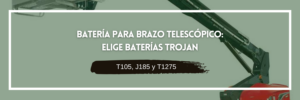 BATERÍA PARA BRAZO TELESCÓPICO:
ELIGE BATERÍAS TROJAN

T105, J185 y T1275